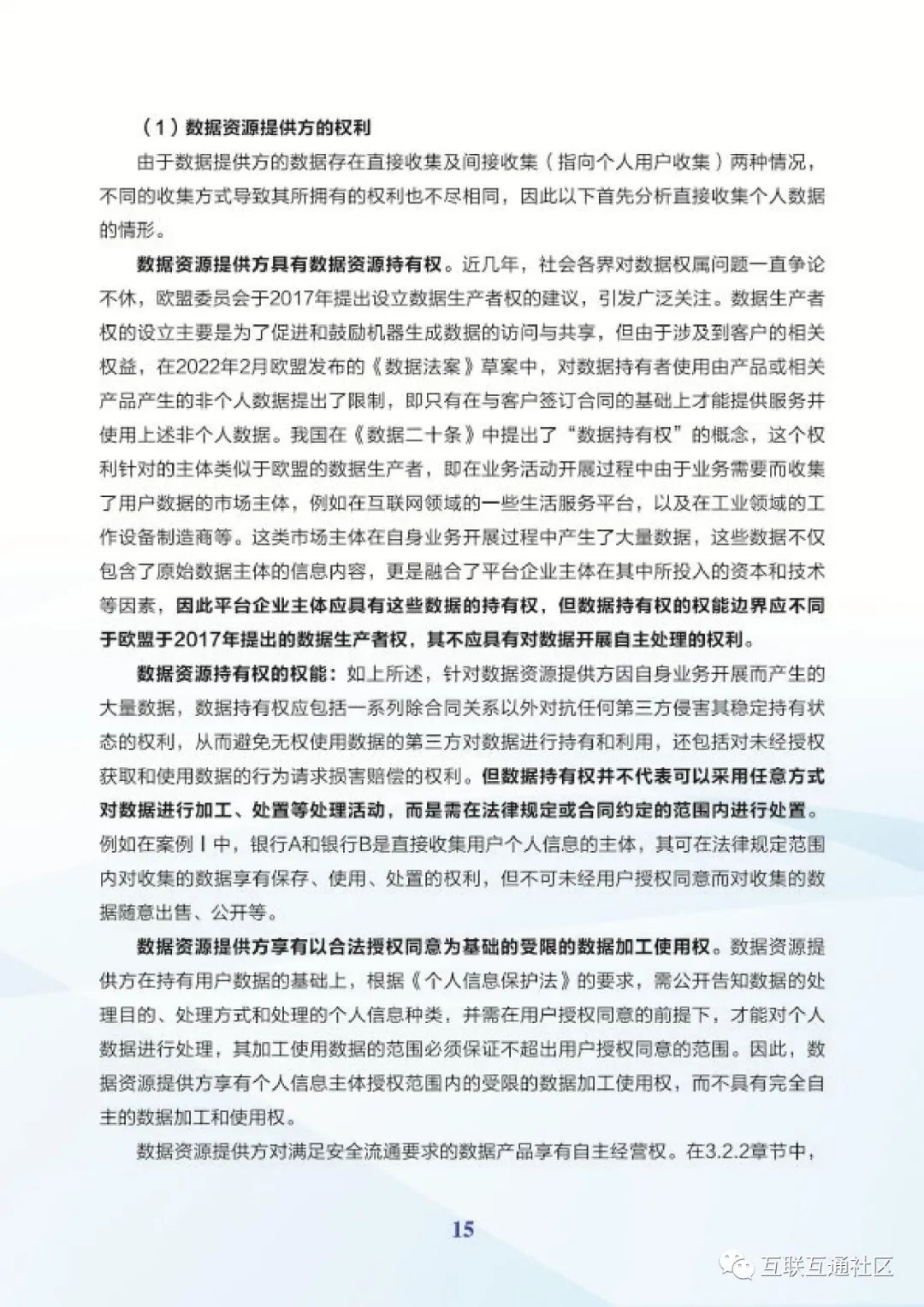 （1）数据资源提供方的权利

由于数据提供方的数据存在直接收集及间接收集（指向个人用户收集）两种情况，不同的收集方式导致其所拥有的权利也不尽相同，因此以下首先分析直接收集个人数据的情形。

数据资源提供方具有数据资源持有权。近几年，社会各界对数据权属问题一直争论不休，欧盟委员会于2017年提出设立数据生产者权的建议，引发广泛关注。数据生产者权的设立主要是为了促进和鼓励机器生成数据的访问与共享，但由于涉及到客户的相关权益，在2022年2月欧盟发布的《数据法案》草案中，对数据持有者使用由产品或相关产品产生的非个人数据提出了限制，即只有在与客户签订合同的基础上才能提供服务并使用上述非个人数据。我国在《数据二十条》中提出了“数据持有权”的概念，这个权利针对的主体类似于欧盟的数据生产者，即在业务活动开展过程中由于业务需要而收集了用户数据的市场主体，例如在互联网领域的一些生活服务平台，以及在工业领域的工作设备制造商等。这类市场主体在自身业务开展过程中产生了大量数据，这些数据不仅包含了原始数据主体的信息内容，更是融合了平台企业主体在其中所投入的资本和技术等因素，因此平台企业主体应具有这些数据的持有权，但数据持有权的权能边界应不同于欧盟于2017年提出的数据生产者权，其不应具有对数据开展自主处理的权利。

数据资源持有权的权能：如上所述，针对数据资源提供方因自身业务开展而产生的大量数据，数据持有权应包括一系列除合同关系以外对抗任何第三方侵害其稳定持有状态的权利，从而避免无权使用数据的第三方对数据进行持有和利用，还包括对未经授权获取和使用数据的行为请求损害赔偿的权利。但数据持有权并不代表可以采用任意方式对数据进行加工、处置等处理活动，而是需在法律规定或合同约定的范围内进行处置。例如在案例Ⅰ中，银行A和银行B是直接收集用户个人信息的主体，其可在法律规定范围内对收集的数据享有保存、使用、处置的权利，但不可未经用户授权同意而对收集的数据随意出售、公开等。

数据资源提供方享有以合法授权同意为基础的受限的数据加工使用权。数据资源提供方在持有用户数据的基础上，根据《个人信息保护法》的要求，需公开告知数据的处理目的、处理方式和处理的个人信息种类，并需在用户授权同意的前提下，才能对个人数据进行处理，其加工使用数据的范围必须保证不超出用户授权同意的范围。因此，数据资源提供方享有个人信息主体授权范围内的受限的数据加工使用权，而不具有完全自主的数据加工和使用权。

数据资源提供方对满足安全流通要求的数据产品享有自主经营权。在3.2.2章节中，

15

互联互通社区